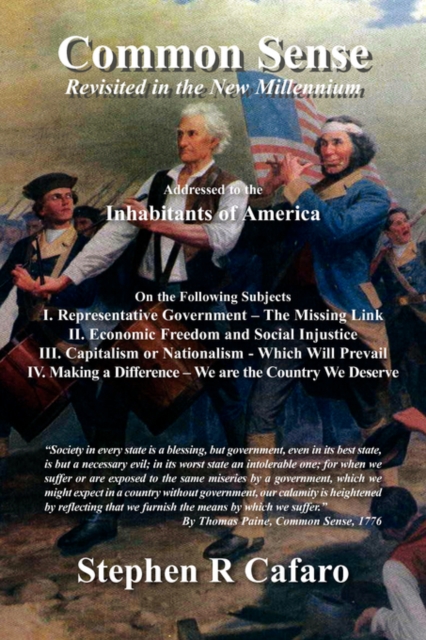 Common Sense
Revisited in the New Millennium

Addressed to the
Inhabitants of America

On the Following Subjects
I. Representative Government – The Missing Link
II. Economic Freedom and Social Injustice
III. Capitalism or Nationalism - Which Will Prevail
IV. Making a Difference – We are the Country We Deserve

"Society in every state is a blessing, but government, even in its best state, is but a necessary evil; in its worst state an intolerable one; for when we suffer or are exposed to the same miseries by a government, which we might expect in a country without government, our calamity is heightened by reflecting that we furnish the means by which we suffer."
By Thomas Paine, Common Sense, 1776

Stephen R Cafaro